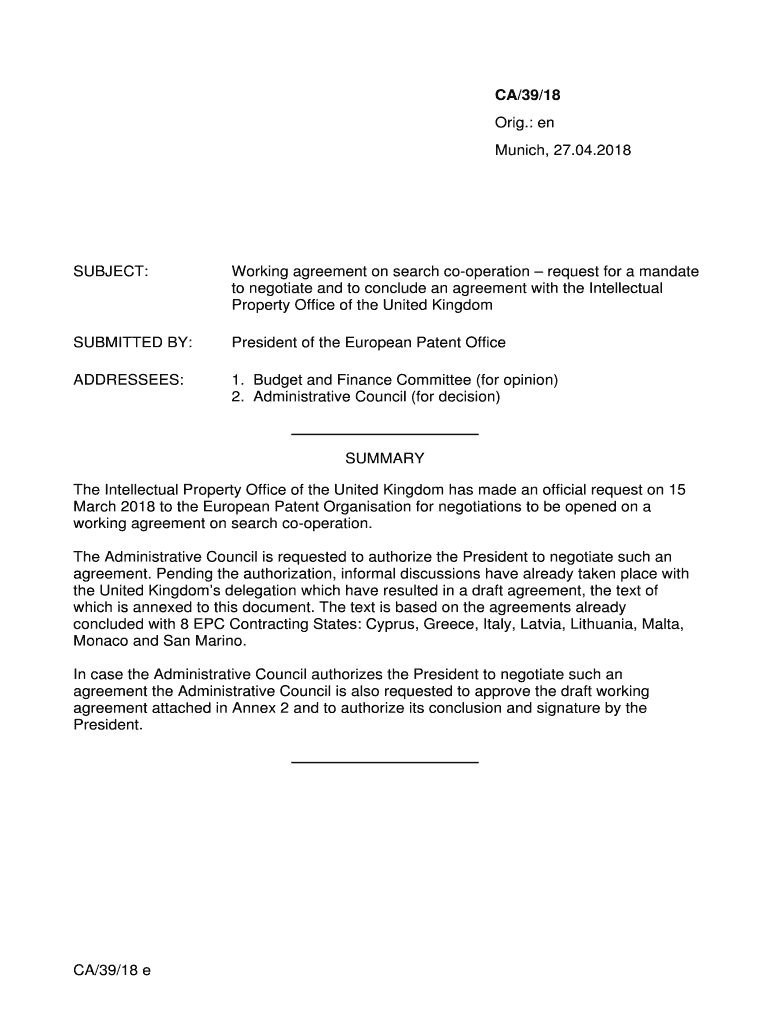 CA/39/18
Orig.: en
Munich, 27.04.2018

SUBJECT: Working agreement on search co-operation – request for a mandate to negotiate and to conclude an agreement with the Intellectual Property Office of the United Kingdom

SUBMITTED BY: President of the European Patent Office

ADDRESSEES: 1. Budget and Finance Committee (for opinion)
2. Administrative Council (for decision)

SUMMARY

The Intellectual Property Office of the United Kingdom has made an official request on 15 March 2018 to the European Patent Organisation for negotiations to be opened on a working agreement on search co-operation.

The Administrative Council is requested to authorize the President to negotiate such an agreement. Pending the authorization, informal discussions have already taken place with the United Kingdom's delegation which have resulted in a draft agreement, the text of which is annexed to this document. The text is based on the agreements already concluded with 8 EPC Contracting States: Cyprus, Greece, Italy, Latvia, Lithuania, Malta, Monaco and San Marino.

In case the Administrative Council authorizes the President to negotiate such an agreement the Administrative Council is also requested to approve the draft working agreement attached in Annex 2 and to authorize its conclusion and signature by the President.

CA/39/18 e